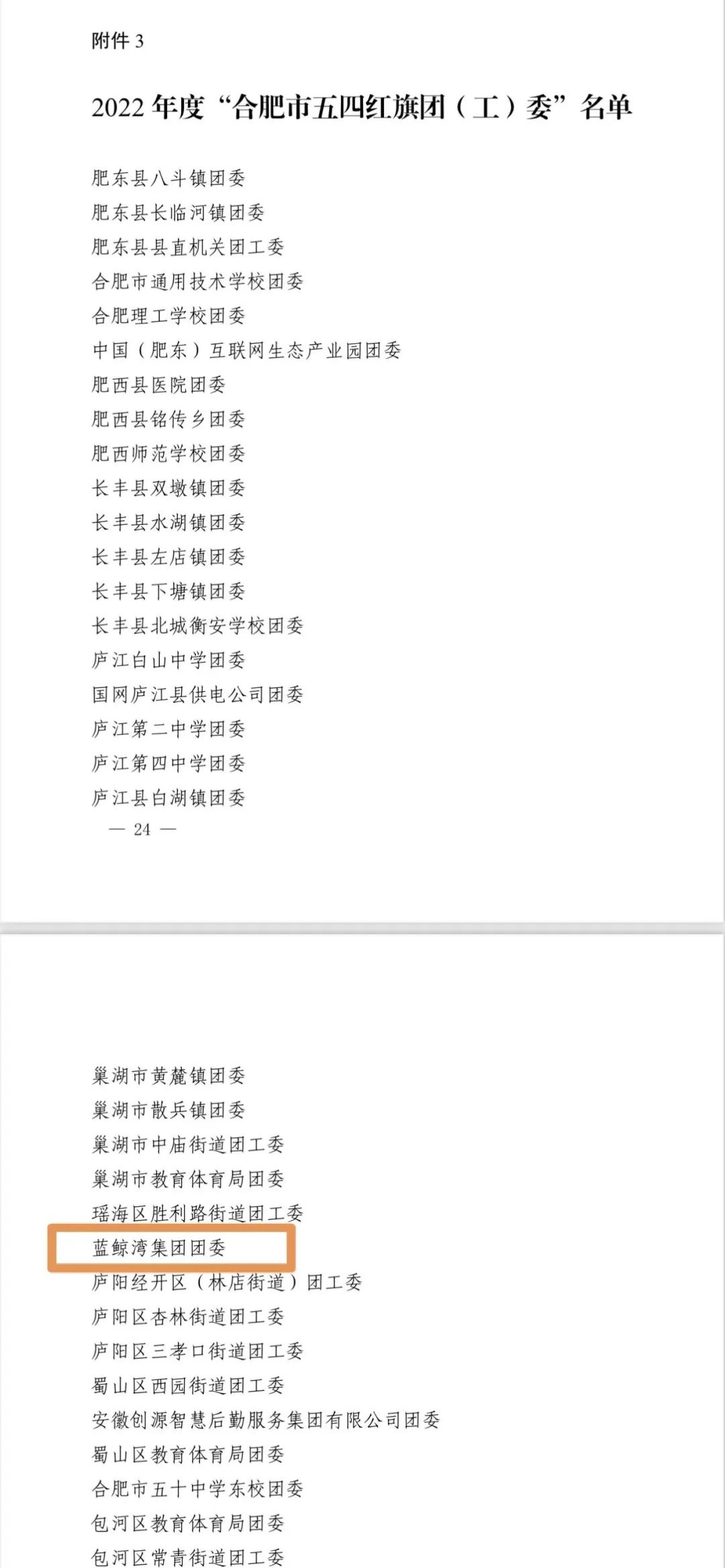 附件 3

2022 年度“合肥市五四红旗团（工）委”名单

肥东县八斗镇团委
肥东县长临河镇团委
肥东县县直机关团工委
合肥市通用技术学校团委
合肥理工学校团委
中国（肥东）互联网生态产业园团委
肥西县医院团委
肥西县铭传乡团委
肥西师范学校团委
长丰县双墩镇团委
长丰县水湖镇团委
长丰县左店镇团委
长丰县下塘镇团委
长丰县北城衡安学校团委
庐江白山中学团委
国网庐江县供电公司团委
庐江第二中学团委
庐江第四中学团委
庐江县白湖镇团委

— 24 —

巢湖市黄麓镇团委
巢湖市散兵镇团委
巢湖市中庙街道团工委
巢湖市教育体育局团委
瑶海区胜利路街道团工委
蓝鲸湾集团团委
庐阳经开区（林店街道）团工委
庐阳区杏林街道团工委
庐阳区三孝口街道团工委
蜀山区西园街道团工委
安徽创源智慧后勤服务集团有限公司团委
蜀山区教育体育局团委
合肥市五十中学东校团委
包河区教育体育局团委
包河区常青街道团工委